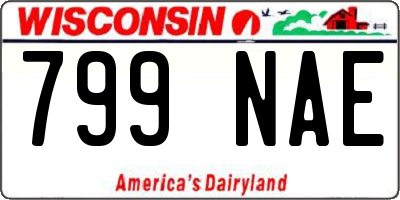 WISCONSIN

799 NAE

America's Dairyland